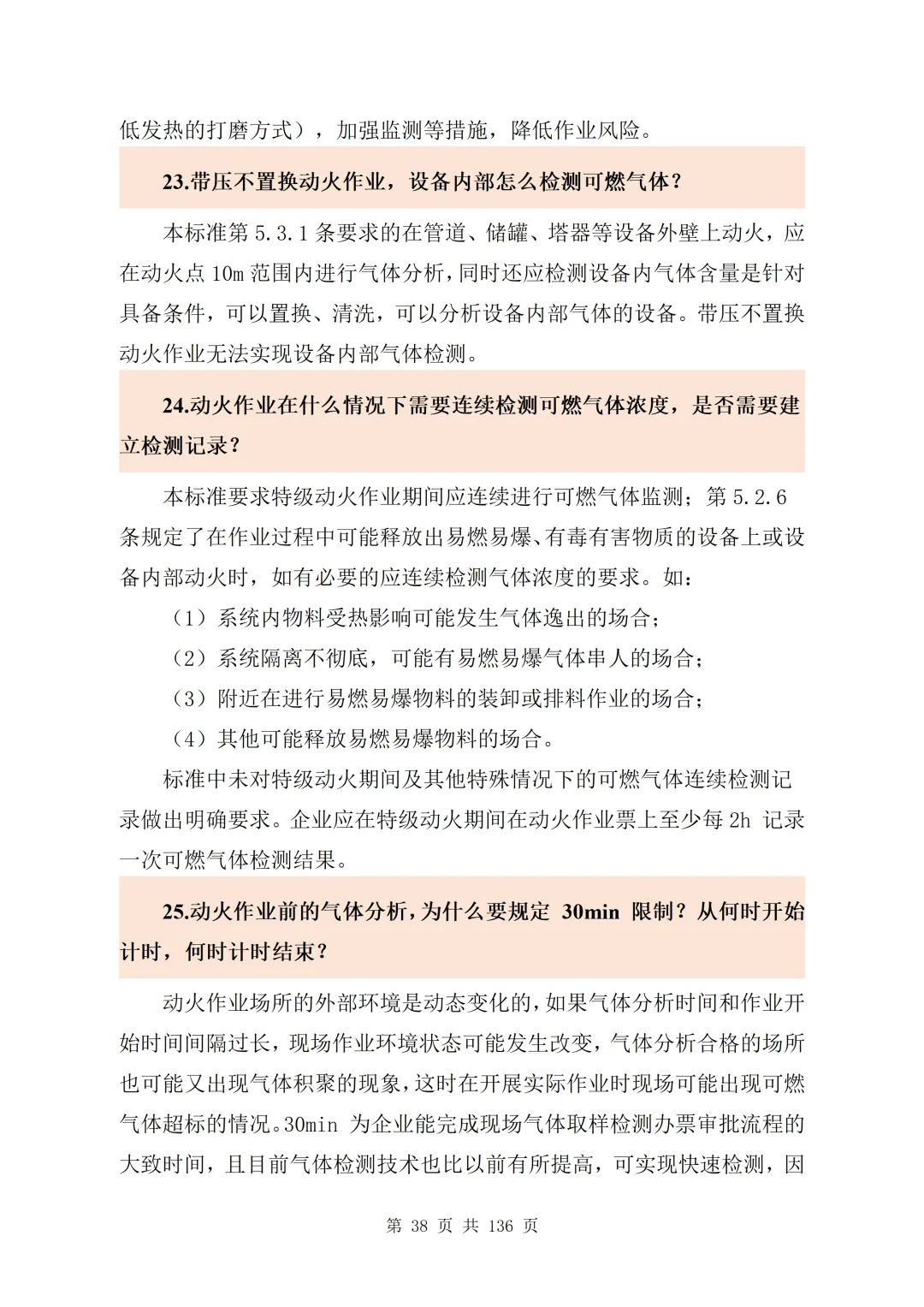 低发热的打磨方式），加强监测等措施，降低作业风险。

23.带压不置换动火作业，设备内部怎么检测可燃气体？

本标准第 5.3.1 条要求的在管道、储罐、塔器等设备外壁上动火，应在动火点 10m 范围内进行气体分析，同时还应检测设备内气体含量是针对具备条件，可以置换、清洗，可以分析设备内部气体的设备。带压不置换动火作业无法实现设备内部气体检测。

24.动火作业在什么情况下需要连续检测可燃气体浓度，是否需要建立检测记录？

本标准要求特级动火作业期间应连续进行可燃气体监测；第 5.2.6 条规定了在作业过程中可能释放出易燃易爆、有毒有害物质的设备上或设备内部动火时，如有必要的应连续检测气体浓度的要求。如：

（1）系统内物料受热影响可能发生气体逸出的场合；

（2）系统隔离不彻底，可能有易燃易爆气体串人的场合；

（3）附近在进行易燃易爆物料的装卸或排料作业的场合；

（4）其他可能释放易燃易爆物料的场合。

标准中未对特级动火期间及其他特殊情况下的可燃气体连续检测记录做出明确要求。企业应在特级动火期间在动火作业票上至少每 2h 记录一次可燃气体检测结果。

25.动火作业前的气体分析，为什么要规定 30min 限制？从何时开始计时，何时计时结束？

动火作业场所的外部环境是动态变化的，如果气体分析时间和作业开始时间间隔过长，现场作业环境状态可能发生改变，气体分析合格的场所也可能又出现气体积聚的现象，这时在开展实际作业时现场可能出现可燃气体超标的情况。30min 为企业能完成现场气体取样检测办票审批流程的大致时间，且目前气体检测技术也比以前有所提高，可实现快速检测，因

第 38 页 共 136 页